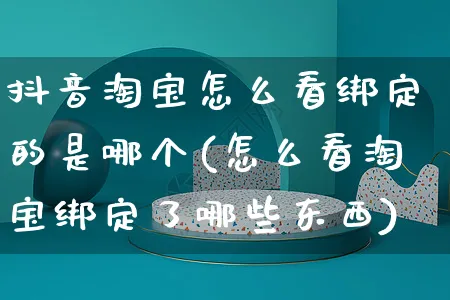 抖音淘宝怎么看绑定的是哪个(怎么看淘宝绑定了哪些东西)